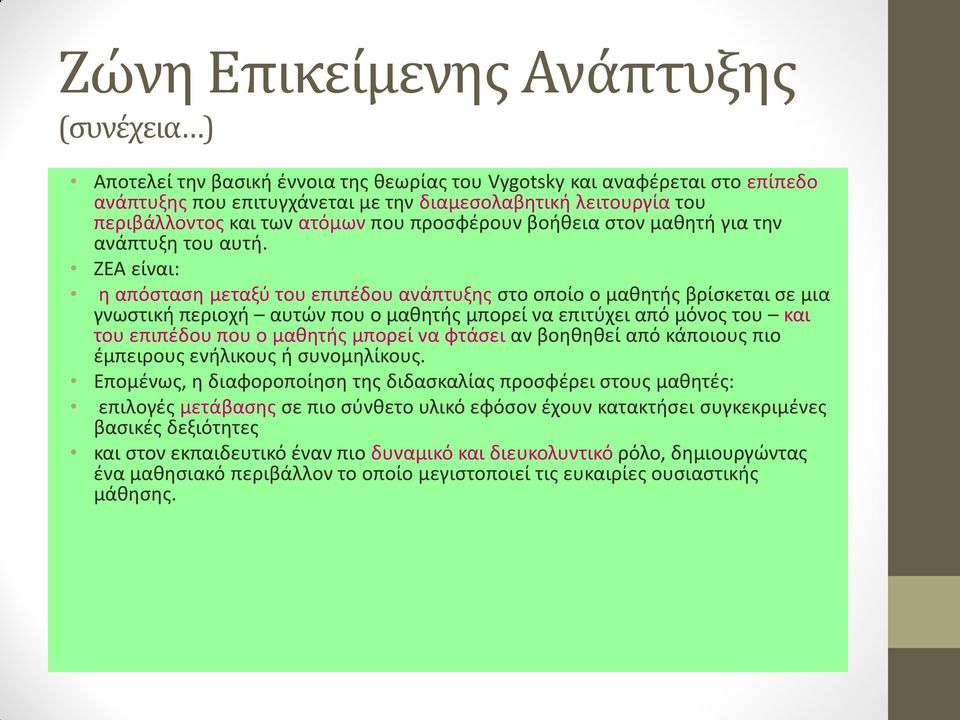 Ζώνη Επικείμενης Ανάπτυξης (συνέχεια...)

• Αποτελεί την βασική έννοια της θεωρίας του Vygotsky και αναφέρεται στο επίπεδο ανάπτυξης που επιτυγχάνεται με την διαμεσολαβητική λειτουργία του περιβάλλοντος και των ατόμων που προσφέρουν βοήθεια στον μαθητή για την ανάπτυξη του αυτή.

• ΖΕΑ είναι:

• η απόσταση μεταξύ του επιπέδου ανάπτυξης στο οποίο ο μαθητής βρίσκεται σε μια γνωστική περιοχή – αυτών που ο μαθητής μπορεί να επιτύχει από μόνος του – και του επιπέδου που ο μαθητής μπορεί να φτάσει αν βοηθηθεί από κάποιους πιο έμπειρους ενήλικους ή συνομηλίκους.

• Επομένως, η διαφοροποίηση της διδασκαλίας προσφέρει στους μαθητές:

• επιλογές μετάβασης σε πιο σύνθετο υλικό εφόσον έχουν κατακτήσει συγκεκριμένες βασικές δεξιότητες

• και στον εκπαιδευτικό έναν πιο δυναμικό και διευκολυντικό ρόλο, δημιουργώντας ένα μαθησιακό περιβάλλον το οποίο μεγιστοποιεί τις ευκαιρίες ουσιαστικής μάθησης.